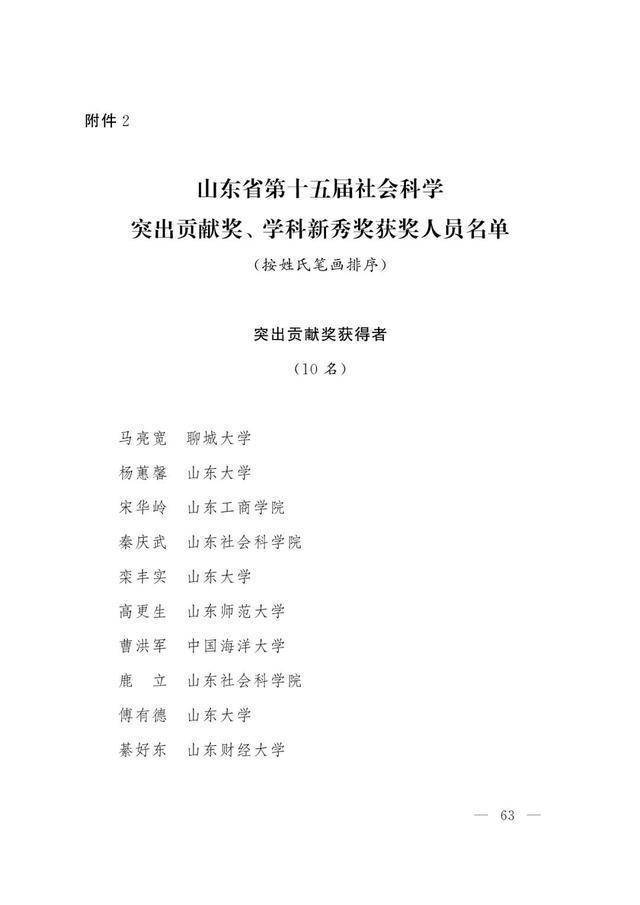 附件 2

山东省第十五届社会科学
突出贡献奖、学科新秀奖获奖人员名单
（按姓氏笔画排序）

突出贡献奖获得者
（10 名）

马亮宽　聊城大学
杨蕙馨　山东大学
宋华岭　山东工商学院
秦庆武　山东社会科学院
栾丰实　山东大学
高更生　山东师范大学
曹洪军　中国海洋大学
鹿　立　山东社会科学院
傅有德　山东大学
綦好东　山东财经大学

— 63 —